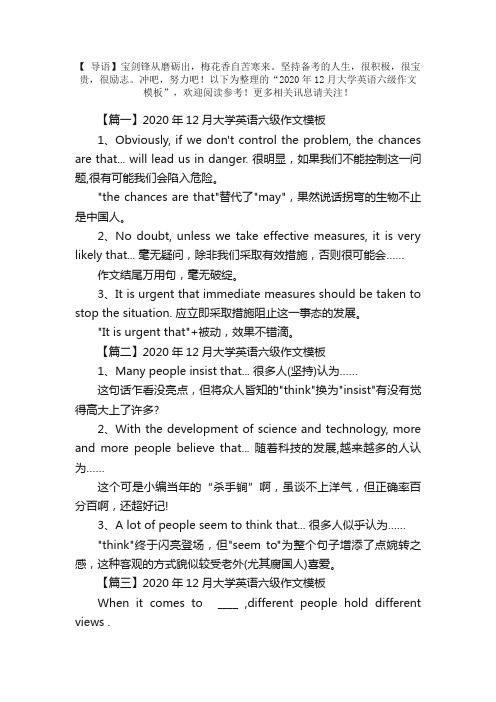 【 导语】宝剑锋从磨砺出，梅花香自苦寒来。坚持备考的人生，很积极，很宝贵，很励志。冲吧，努力吧！以下为整理的“2020 年 12 月大学英语六级作文模板”，欢迎阅读参考！更多相关讯息请关注！

【篇一】2020 年 12 月大学英语六级作文模板

1、Obviously, if we don't control the problem, the chances are that... will lead us in danger. 很明显，如果我们不能控制这一问题,很有可能我们会陷入危险。

"the chances are that"替代了"may"，果然说话拐弯的生物不止是中国人。

2、No doubt, unless we take effective measures, it is very likely that... 毫无疑问，除非我们采取有效措施，否则很可能会……

作文结尾万用句，毫无破绽。

3、It is urgent that immediate measures should be taken to stop the situation. 应立即采取措施阻止这一事态的发展。

"It is urgent that"+被动，效果不错滴。

【篇二】2020 年 12 月大学英语六级作文模板

1、Many people insist that... 很多人(坚持)认为……

这句话乍看没亮点，但将众人皆知的"think"换为"insist"有没有觉得高大上了许多?

2、With the development of science and technology, more and more people believe that... 随着科技的发展,越来越多的人认为……

这个可是小编当年的“杀手锏”啊，虽谈不上洋气，但正确率百分百啊，还超好记!

3、A lot of people seem to think that... 很多人似乎认为……

"think"终于闪亮登场，但"seem to"为整个句子增添了点婉转之感，这种客观的方式貌似较受老外(尤其腐国人)喜爱。

【篇三】2020 年 12 月大学英语六级作文模板

When it comes to ____ ,different people hold different views .